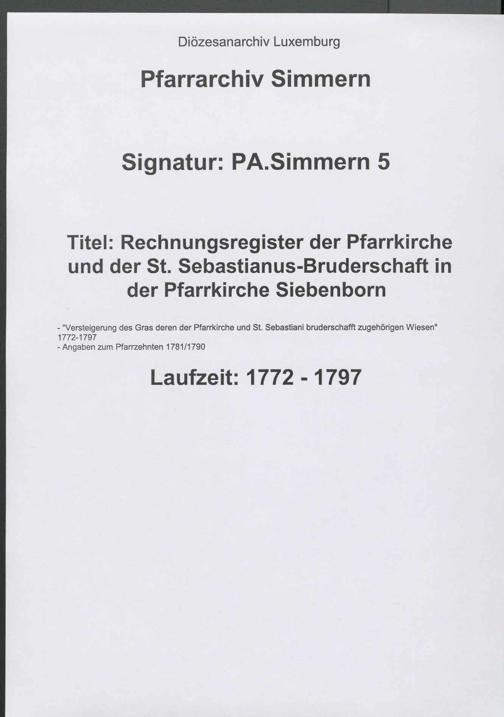 Diözesanarchiv Luxemburg

Pfarrarchiv Simmern

Signatur: PA.Simmern 5

Titel: Rechnungsregister der Pfarrkirche und der St. Sebastianus-Bruderschaft in der Pfarrkirche Siebenborn

- "Versteigerung des Gras deren der Pfarrkirche und St. Sebastiani bruderschafft zugehörigen Wiesen" 1772-1797
- Angaben zum Pfarrzehnten 1781/1790

Laufzeit: 1772 - 1797